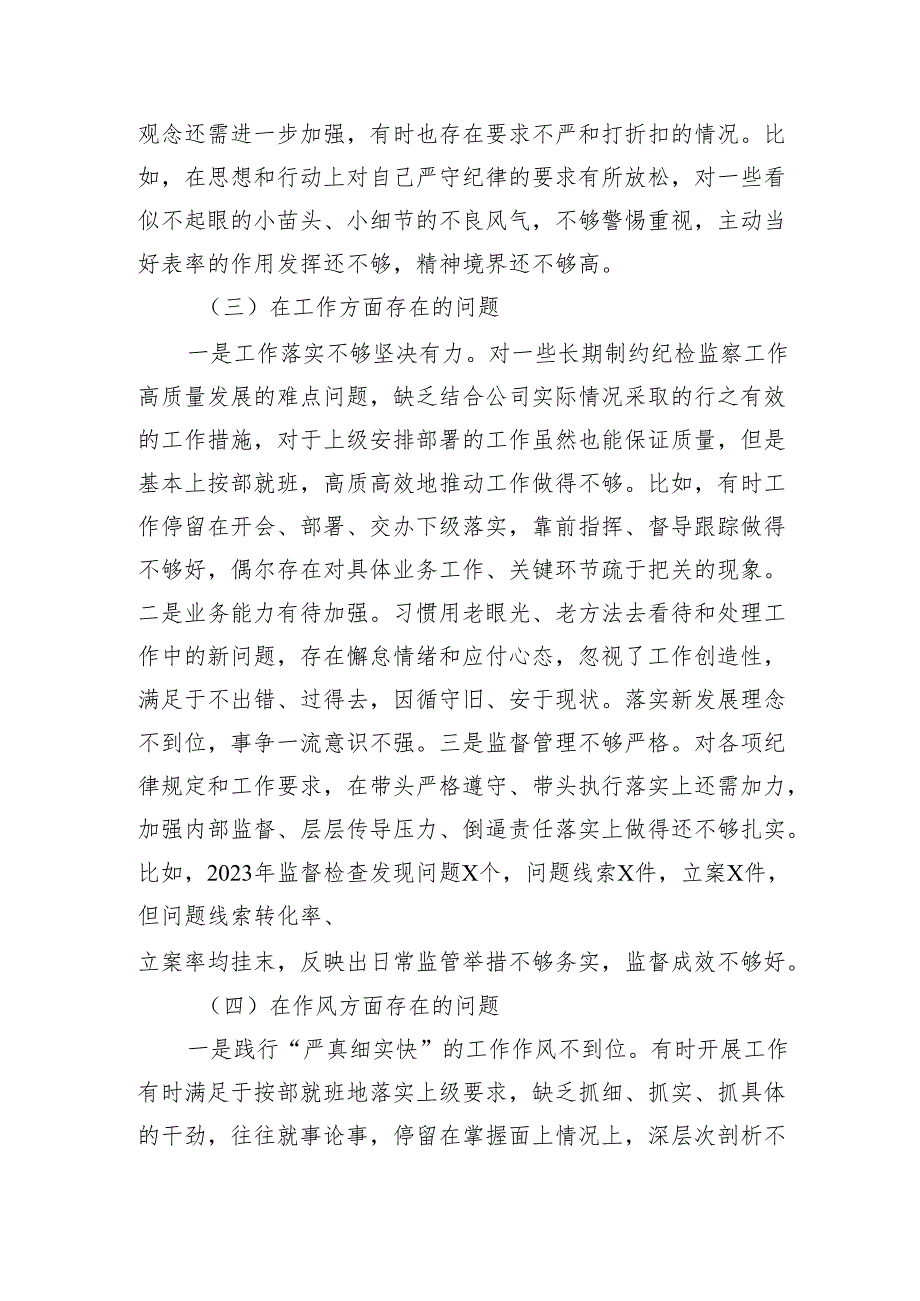 观念还需进一步加强，有时也存在要求不严和打折扣的情况。比如，在思想和行动上对自己严守纪律的要求有所放松，对一些看似不起眼的小苗头、小细节的不良风气，不够警惕重视，主动当好表率的作用发挥还不够，精神境界还不够高。

（三）在工作方面存在的问题

一是工作落实不够坚决有力。对一些长期制约纪检监察工作高质量发展的难点问题，缺乏结合公司实际情况采取的行之有效的工作措施，对于上级安排部署的工作虽然也能保证质量，但是基本上按部就班，高质高效地推动工作做得不够。比如，有时工作停留在开会、部署、交办下级落实，靠前指挥、督导跟踪做得不够好，偶尔存在对具体业务工作、关键环节疏于把关的现象。二是业务能力有待加强。习惯用老眼光、老方法去看待和处理工作中的新问题，存在懈怠情绪和应付心态，忽视了工作创造性，满足于不出错、过得去，因循守旧、安于现状。落实新发展理念不到位，事争一流意识不强。三是监督管理不够严格。对各项纪律规定和工作要求，在带头严格遵守、带头执行落实上还需加力，加强内部监督、层层传导压力、倒逼责任落实上做得还不够扎实。比如，2023年监督检查发现问题X个，问题线索X件，立案X件，但问题线索转化率、

立案率均挂末，反映出日常监管举措不够务实，监督成效不够好。

（四）在作风方面存在的问题

一是践行“严真细实快”的工作作风不到位。有时开展工作有时满足于按部就班地落实上级要求，缺乏抓细、抓实、抓具体的干劲，往往就事论事，停留在掌握面上情况上，深层次剖析不